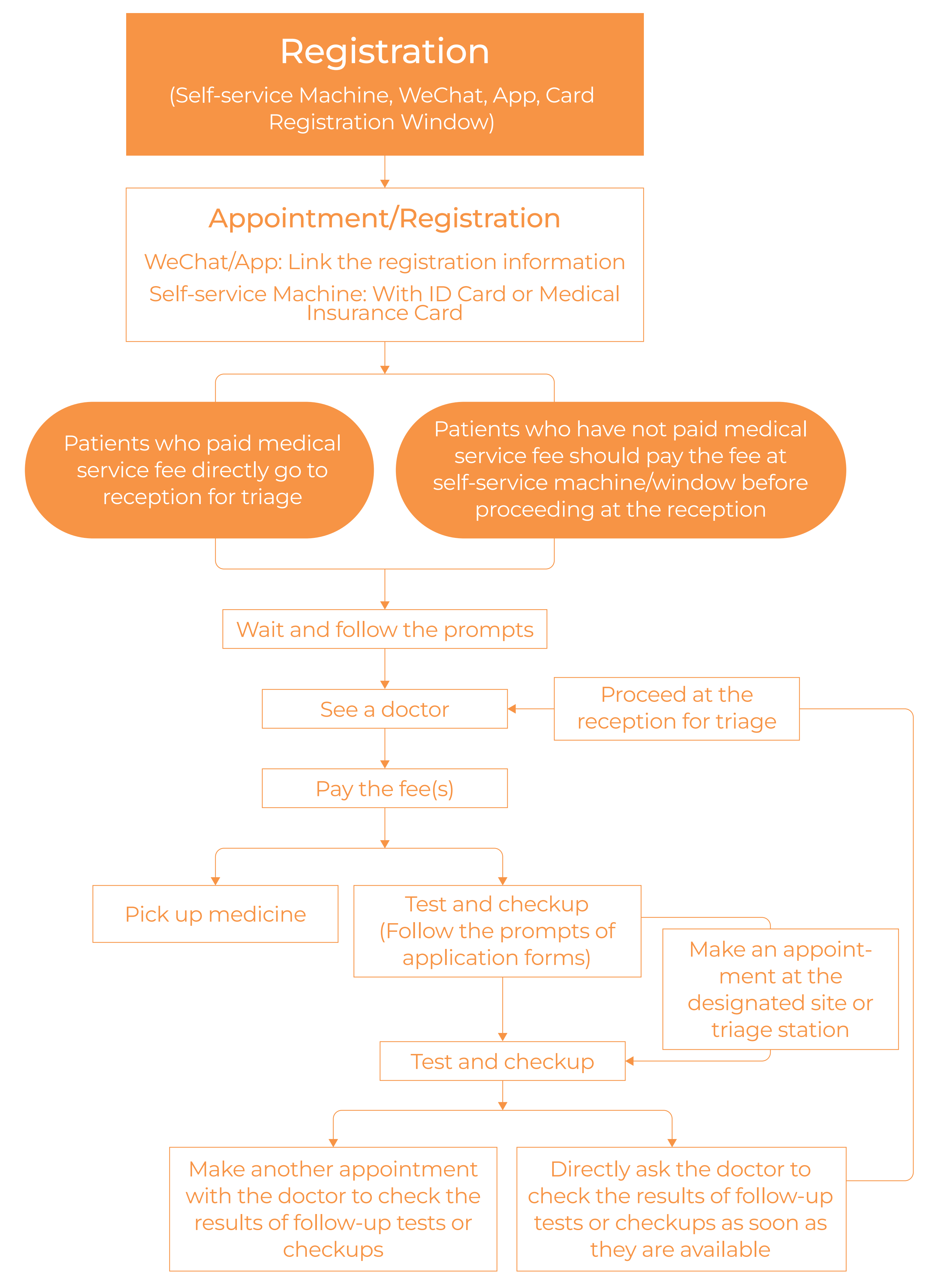 Registration

(Self-service Machine, WeChat, App, Card Registration Window)

Appointment/Registration

WeChat/App: Link the registration information

Self-service Machine: With ID Card or Medical Insurance Card

Patients who paid medical service fee directly go to reception for triage

Patients who have not paid medical service fee should pay the fee at self-service machine/window before proceeding at the reception

Wait and follow the prompts

See a doctor

Proceed at the reception for triage

Pay the fee(s)

Pick up medicine

Test and checkup (Follow the prompts of application forms)

Make an appointment at the designated site or triage station

Test and checkup

Make another appointment with the doctor to check the results of follow-up tests or checkups

Directly ask the doctor to check the results of follow-up tests or checkups as soon as they are available